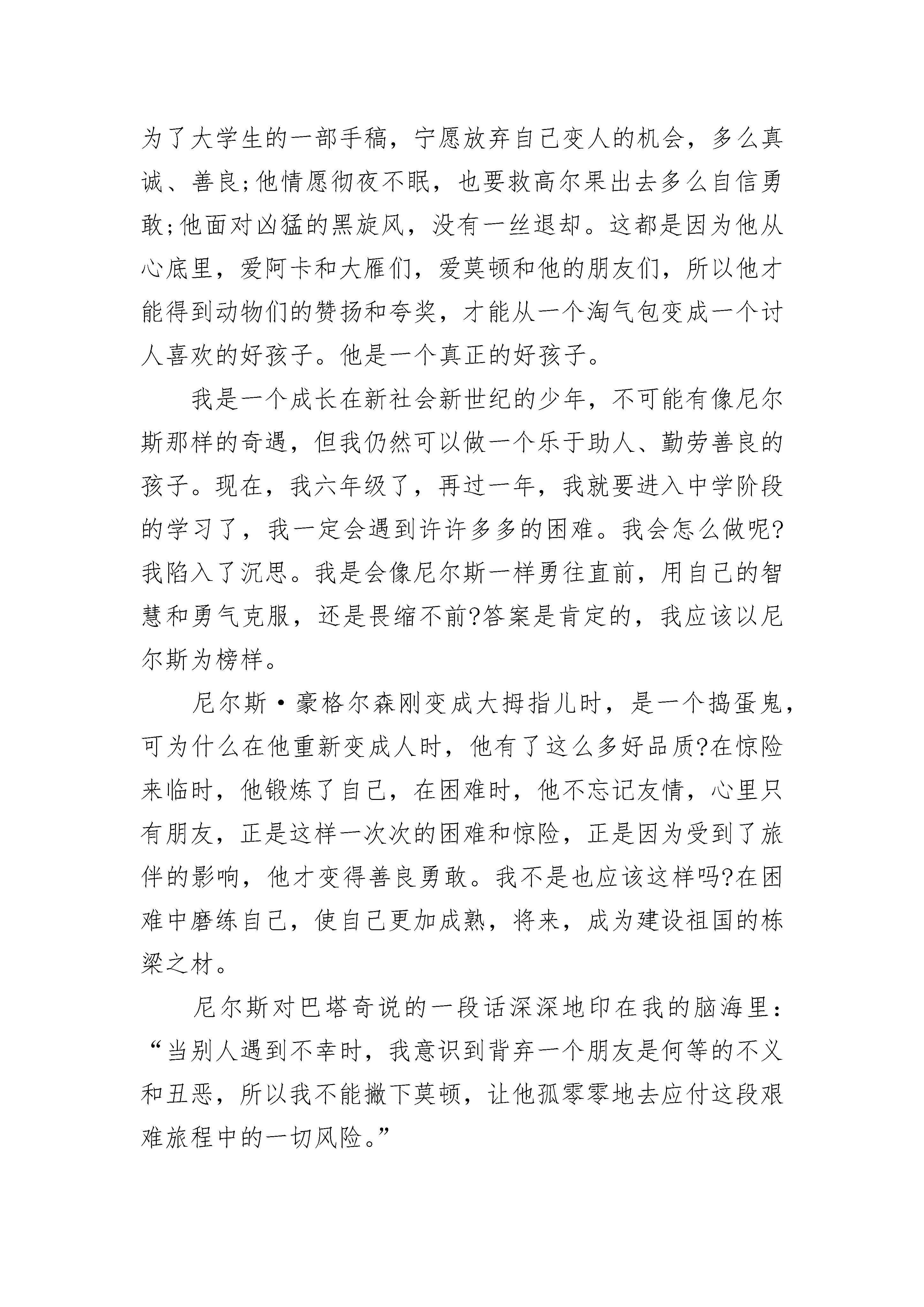 为了大学生的一部手稿，宁愿放弃自己变人的机会，多么真诚、善良;他情愿彻夜不眠，也要救高尔果出去多么自信勇敢;他面对凶猛的黑旋风，没有一丝退却。这都是因为他从心底里，爱阿卡和大雁们，爱莫顿和他的朋友们，所以他才能得到动物们的赞扬和夸奖，才能从一个淘气包变成一个讨人喜欢的好孩子。他是一个真正的好孩子。

我是一个成长在新社会新世纪的少年，不可能有像尼尔斯那样的奇遇，但我仍然可以做一个乐于助人、勤劳善良的孩子。现在，我六年级了，再过一年，我就要进入中学阶段的学习了，我一定会遇到许许多多的困难。我会怎么做呢?我陷入了沉思。我是会像尼尔斯一样勇往直前，用自己的智慧和勇气克服，还是畏缩不前?答案是肯定的，我应该以尼尔斯为榜样。

尼尔斯·豪格尔森刚变成大拇指儿时，是一个捣蛋鬼，可为什么在他重新变成人时，他有了这么多好品质?在惊险来临时，他锻炼了自己，在困难时，他不忘记友情，心里只有朋友，正是这样一次次的困难和惊险，正是因为受到了旅伴的影响，他才变得善良勇敢。我不是也应该这样吗?在困难中磨练自己，使自己更加成熟，将来，成为建设祖国的栋梁之材。

尼尔斯对巴塔奇说的一段话深深地印在我的脑海里：“当别人遇到不幸时，我意识到背弃一个朋友是何等的不义和丑恶，所以我不能撇下莫顿，让他孤零零地去应付这段艰难旅程中的一切风险。”